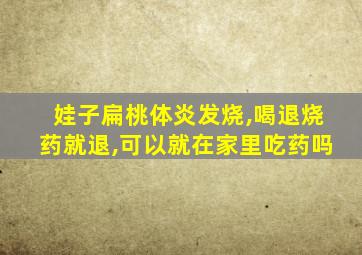 娃子扁桃体炎发烧,喝退烧药就退,可以就在家里吃药吗